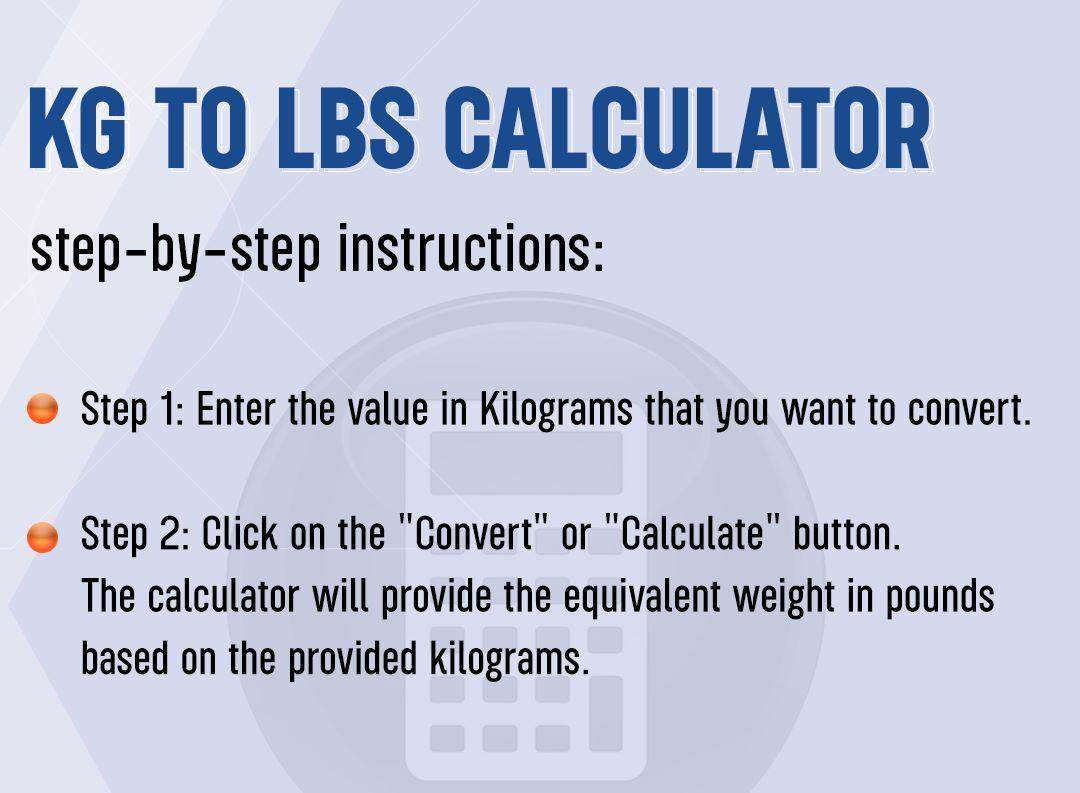 KG TO LBS CALCULATOR

step-by-step instructions:

• Step 1: Enter the value in Kilograms that you want to convert.

• Step 2: Click on the "Convert" or "Calculate" button. The calculator will provide the equivalent weight in pounds based on the provided kilograms.